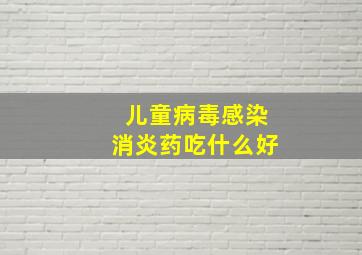 儿童病毒感染
消炎药吃什么好